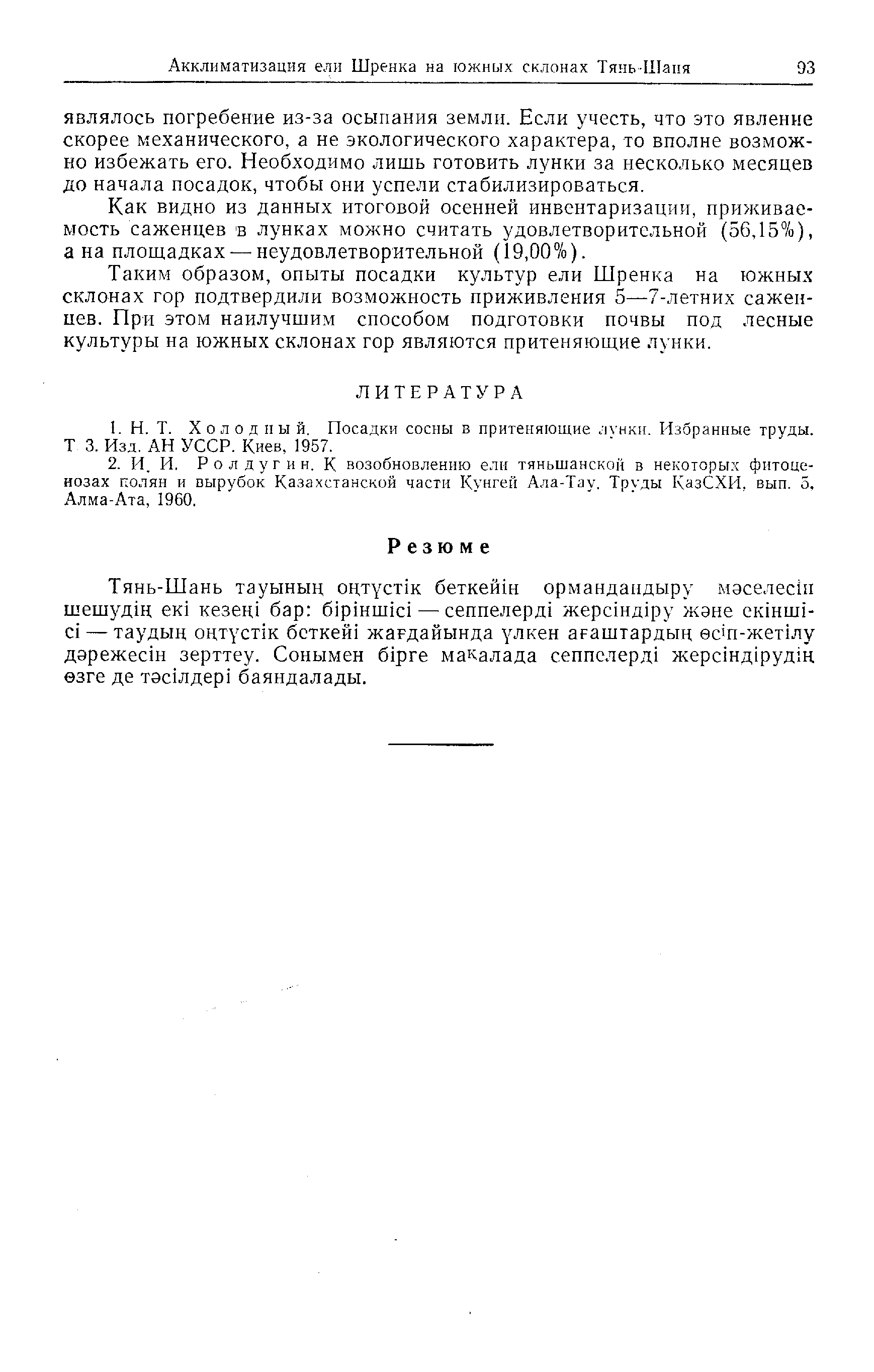 Акклиматизация ели Шренка на южных склонах Тянь-Шаня 93

являлось погребение из-за осыпания земли. Если учесть, что это явление скорее механического, а не экологического характера, то вполне возможно избежать его. Необходимо лишь готовить лунки за несколько месяцев до начала посадок, чтобы они успели стабилизироваться.

Как видно из данных итоговой осенней инвентаризации, приживаемость саженцев в лунках можно считать удовлетворительной (56,15%), а на площадках — неудовлетворительной (19,00%).

Таким образом, опыты посадки культур ели Шренка на южных склонах гор подтвердили возможность приживления 5—7-летних саженцев. При этом наилучшим способом подготовки почвы под лесные культуры на южных склонах гор являются притеняющие лунки.

ЛИТЕРАТУРА

1. Н. Т. Холодный. Посадки сосны в притеняющие лунки. Избранные труды. Т. 3. Изд. АН УССР. Киев, 1957.

2. И. И. Ролдугин. К возобновлению ели тяньшанской в некоторых фитоценозах полян и вырубок Казахстанской части Кунгей Ала-Тау. Труды КазСХИ, вып. 5, Алма-Ата, 1960.

Резюме

Тянь-Шань тауының оңтүстік беткейін ормандандыру мәселесін шешудің екі кезеңі бар: біріншісі — сеппелерді жерсіндіру және екіншісі — таудың оңтүстік беткейі жағдайында үлкен ағаштардың өсіп-жетілу дәрежесін зерттеу. Сонымен бірге мақалада сеппелерді жерсіндірудің өзге де тәсілдері баяндалады.